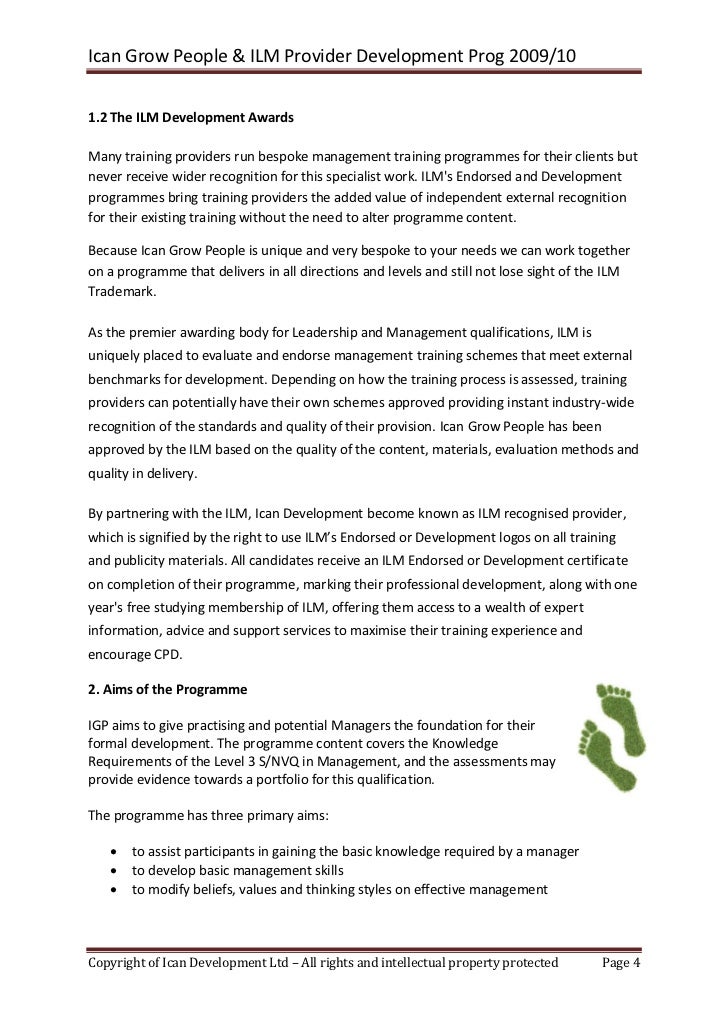 Ican Grow People & ILM Provider Development Prog 2009/10

1.2 The ILM Development Awards

Many training providers run bespoke management training programmes for their clients but never receive wider recognition for this specialist work. ILM's Endorsed and Development programmes bring training providers the added value of independent external recognition for their existing training without the need to alter programme content.

Because Ican Grow People is unique and very bespoke to your needs we can work together on a programme that delivers in all directions and levels and still not lose sight of the ILM Trademark.

As the premier awarding body for Leadership and Management qualifications, ILM is uniquely placed to evaluate and endorse management training schemes that meet external benchmarks for development. Depending on how the training process is assessed, training providers can potentially have their own schemes approved providing instant industry-wide recognition of the standards and quality of their provision. Ican Grow People has been approved by the ILM based on the quality of the content, materials, evaluation methods and quality in delivery.

By partnering with the ILM, Ican Development become known as ILM recognised provider, which is signified by the right to use ILM's Endorsed or Development logos on all training and publicity materials. All candidates receive an ILM Endorsed or Development certificate on completion of their programme, marking their professional development, along with one year's free studying membership of ILM, offering them access to a wealth of expert information, advice and support services to maximise their training experience and encourage CPD.

2. Aims of the Programme

IGP aims to give practising and potential Managers the foundation for their formal development. The programme content covers the Knowledge Requirements of the Level 3 S/NVQ in Management, and the assessments may provide evidence towards a portfolio for this qualification.

The programme has three primary aims:

• to assist participants in gaining the basic knowledge required by a manager
• to develop basic management skills
• to modify beliefs, values and thinking styles on effective management

Copyright of Ican Development Ltd – All rights and intellectual property protected Page 4